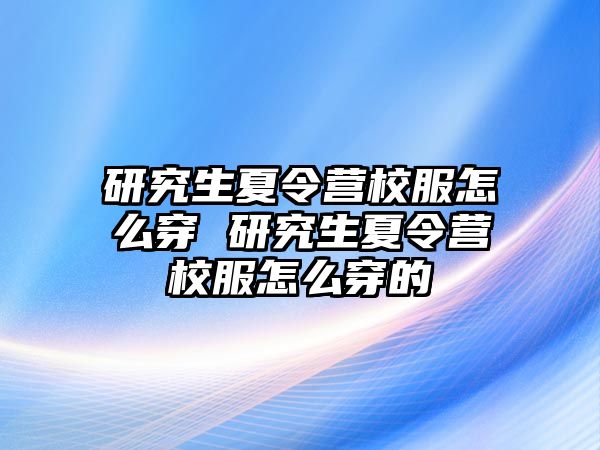 研究生夏令营校服怎么穿 研究生夏令营校服怎么穿的